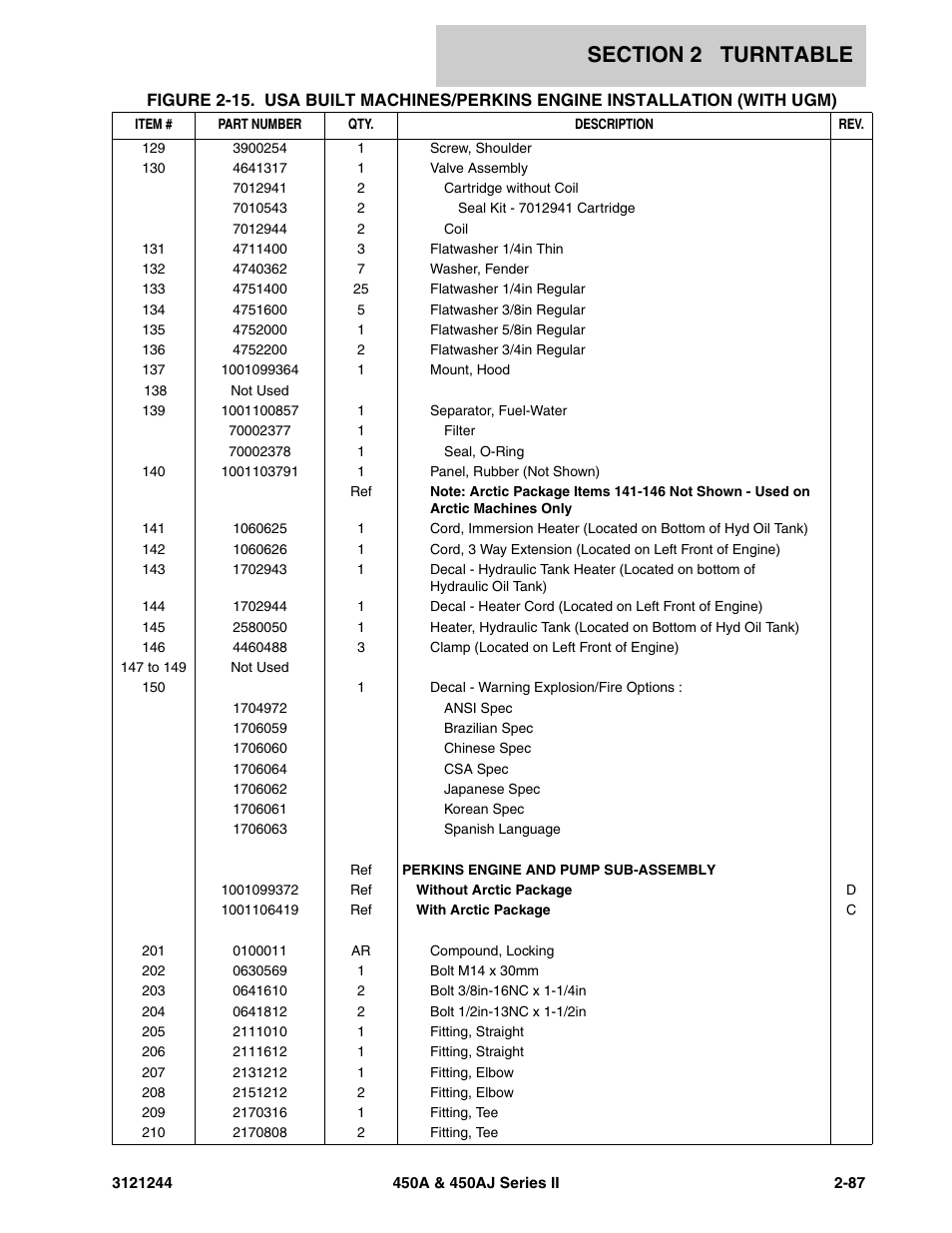 SECTION 2 TURNTABLE

FIGURE 2-15. USA BUILT MACHINES/PERKINS ENGINE INSTALLATION (WITH UGM)

| ITEM # | PART NUMBER | QTY. | DESCRIPTION | REV. |
|---|---|---|---|---|
| 129 | 3900254 | 1 | Screw, Shoulder | |
| 130 | 4641317 | 1 | Valve Assembly | |
| | 7012941 | 2 | Cartridge without Coil | |
| | 7010543 | 2 | Seal Kit - 7012941 Cartridge | |
| | 7012944 | 2 | Coil | |
| 131 | 4711400 | 3 | Flatwasher 1/4in Thin | |
| 132 | 4740362 | 7 | Washer, Fender | |
| 133 | 4751400 | 25 | Flatwasher 1/4in Regular | |
| 134 | 4751600 | 5 | Flatwasher 3/8in Regular | |
| 135 | 4752000 | 1 | Flatwasher 5/8in Regular | |
| 136 | 4752200 | 2 | Flatwasher 3/4in Regular | |
| 137 | 1001099364 | 1 | Mount, Hood | |
| 138 | Not Used | | | |
| 139 | 1001100857 | 1 | Separator, Fuel-Water | |
| | 70002377 | 1 | Filter | |
| | 70002378 | 1 | Seal, O-Ring | |
| 140 | 1001103791 | 1 | Panel, Rubber (Not Shown) | |
| | | Ref | Note: Arctic Package Items 141-146 Not Shown - Used on Arctic Machines Only | |
| 141 | 1060625 | 1 | Cord, Immersion Heater (Located on Bottom of Hyd Oil Tank) | |
| 142 | 1060626 | 1 | Cord, 3 Way Extension (Located on Left Front of Engine) | |
| 143 | 1702943 | 1 | Decal - Hydraulic Tank Heater (Located on bottom of Hydraulic Oil Tank) | |
| 144 | 1702944 | 1 | Decal - Heater Cord (Located on Left Front of Engine) | |
| 145 | 2580050 | 1 | Heater, Hydraulic Tank (Located on Bottom of Hyd Oil Tank) | |
| 146 | 4460488 | 3 | Clamp (Located on Left Front of Engine) | |
| 147 to 149 | Not Used | | | |
| 150 | | 1 | Decal - Warning Explosion/Fire Options : | |
| | 1704972 | | ANSI Spec | |
| | 1706059 | | Brazilian Spec | |
| | 1706060 | | Chinese Spec | |
| | 1706064 | | CSA Spec | |
| | 1706062 | | Japanese Spec | |
| | 1706061 | | Korean Spec | |
| | 1706063 | | Spanish Language | |
| | | Ref | PERKINS ENGINE AND PUMP SUB-ASSEMBLY | |
| | 1001099372 | Ref | Without Arctic Package | D |
| | 1001106419 | Ref | With Arctic Package | C |
| 201 | 0100011 | AR | Compound, Locking | |
| 202 | 0630569 | 1 | Bolt M14 x 30mm | |
| 203 | 0641610 | 2 | Bolt 3/8in-16NC x 1-1/4in | |
| 204 | 0641812 | 2 | Bolt 1/2in-13NC x 1-1/2in | |
| 205 | 2111010 | 1 | Fitting, Straight | |
| 206 | 2111612 | 1 | Fitting, Straight | |
| 207 | 2131212 | 1 | Fitting, Elbow | |
| 208 | 2151212 | 2 | Fitting, Elbow | |
| 209 | 2170316 | 1 | Fitting, Tee | |
| 210 | 2170808 | 2 | Fitting, Tee | |

3121244 450A & 450AJ Series II 2-87